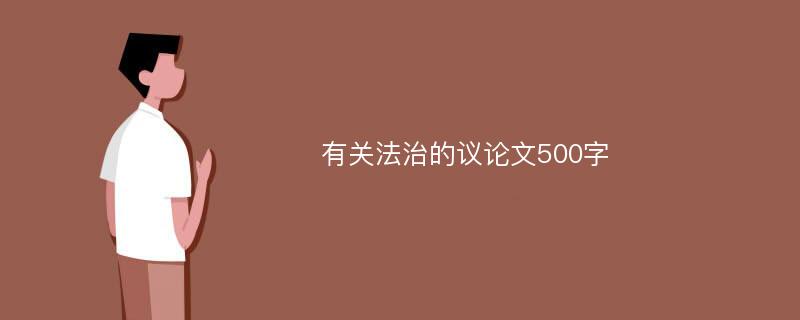 有关法治的议论文500字